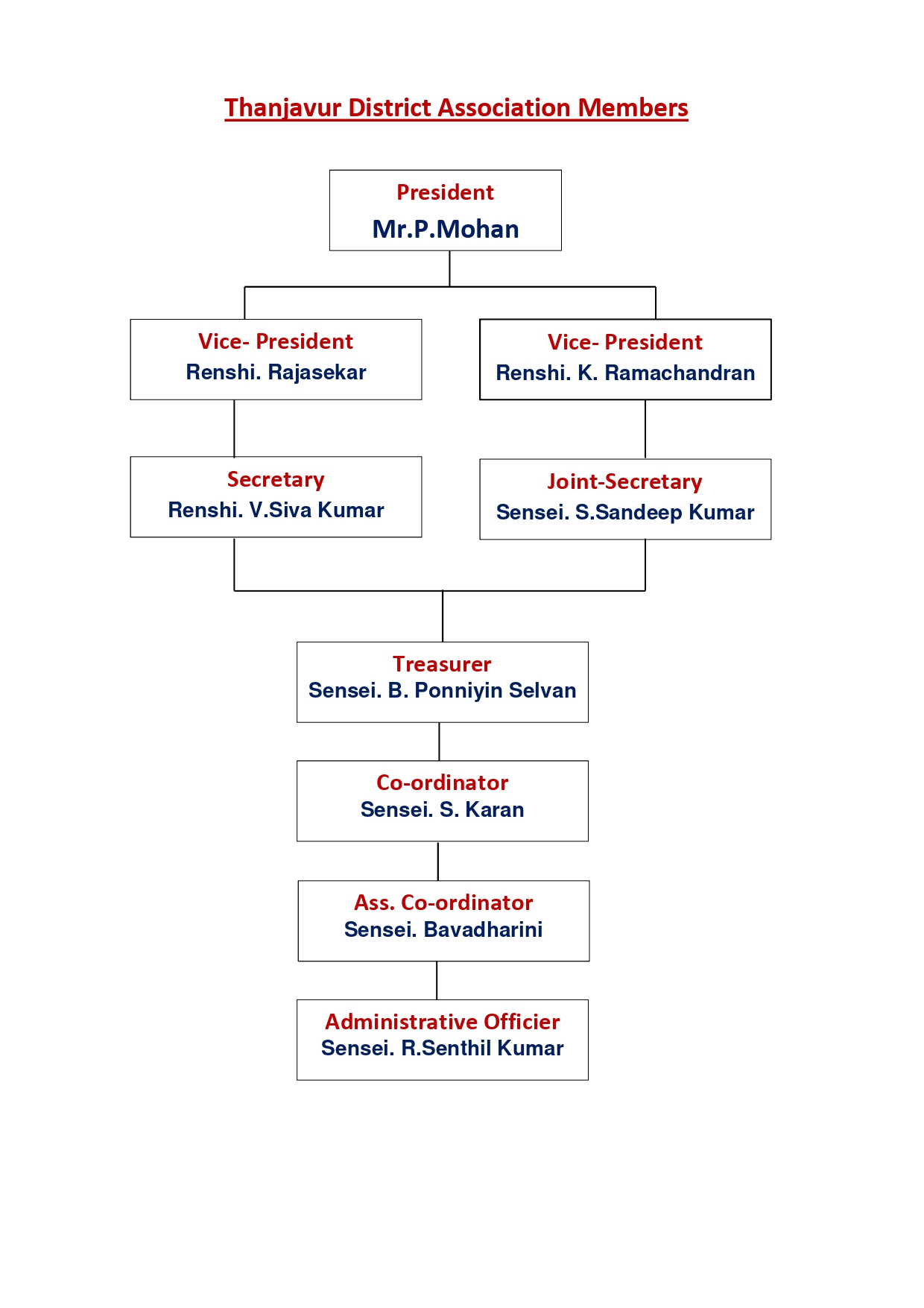 Thanjavur District Association Members

President
Mr.P.Mohan

Vice- President
Renshi. Rajasekar

Vice- President
Renshi. K. Ramachandran

Secretary
Renshi. V.Siva Kumar

Joint-Secretary
Sensei. S.Sandeep Kumar

Treasurer
Sensei. B. Ponniyin Selvan

Co-ordinator
Sensei. S. Karan

Ass. Co-ordinator
Sensei. Bavadharini

Administrative Officier
Sensei. R.Senthil Kumar